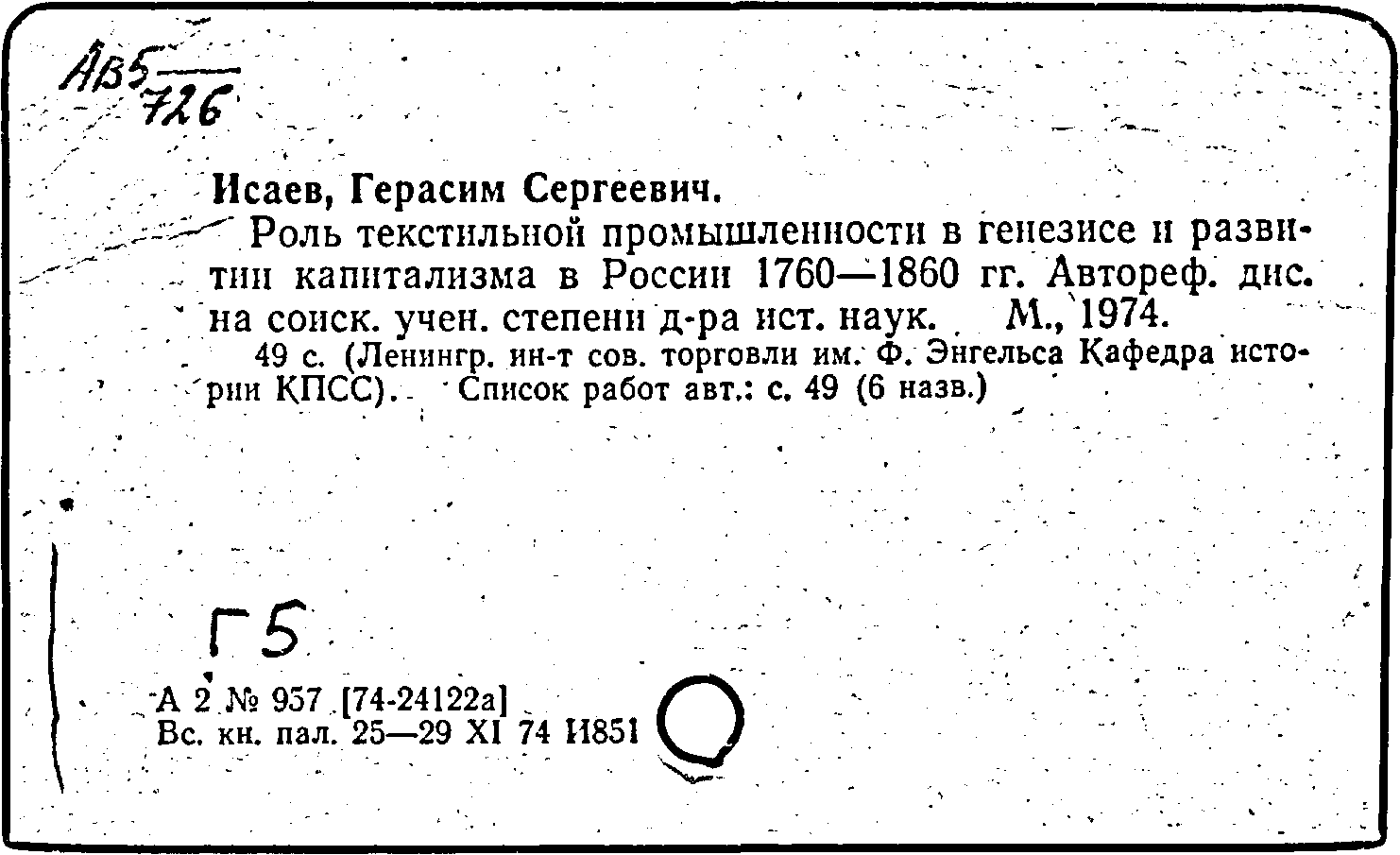 АВ5
726

Исаев, Герасим Сергеевич.

Роль текстильной промышленности в генезисе и развитии капитализма в России 1760—1860 гг. Автореф. дис. на соиск. учен. степени д-ра ист. наук. М., 1974.

49 с. (Ленингр. ин-т сов. торговли им. Ф. Энгельса Кафедра истории КПСС). Список работ авт.: с. 49 (6 назв.)

Г5

А 2 № 957 [74-24122а]
Вс. кн. пал. 25—29 XI 74 И851